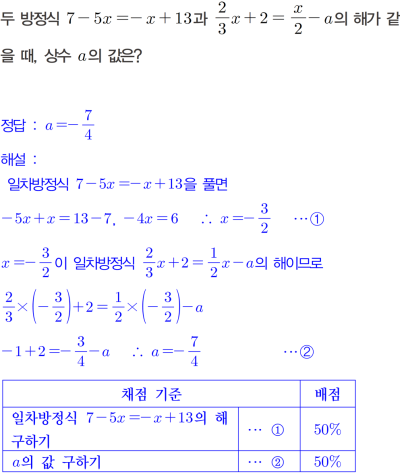 두 방정식 $7-5x=-x+13$과 $\frac{2}{3}x+2=\frac{x}{2}-a$의 해가 같을 때, 상수 $a$의 값은?

정답 : $a=-\frac{7}{4}$

해설 :

일차방정식 $7-5x=-x+13$을 풀면

$-5x+x=13-7$, $-4x=6$ $\therefore x=-\frac{3}{2}$ $\cdots$①

$x=-\frac{3}{2}$이 일차방정식 $\frac{2}{3}x+2=\frac{1}{2}x-a$의 해이므로

$\frac{2}{3}\times\left(-\frac{3}{2}\right)+2=\frac{1}{2}\times\left(-\frac{3}{2}\right)-a$

$-1+2=-\frac{3}{4}-a$ $\therefore a=-\frac{7}{4}$ $\cdots$②

| 채점 기준 | | 배점 |
|---|---|---|
| 일차방정식 $7-5x=-x+13$의 해 구하기 | $\cdots$ ① | 50% |
| $a$의 값 구하기 | $\cdots$ ② | 50% |